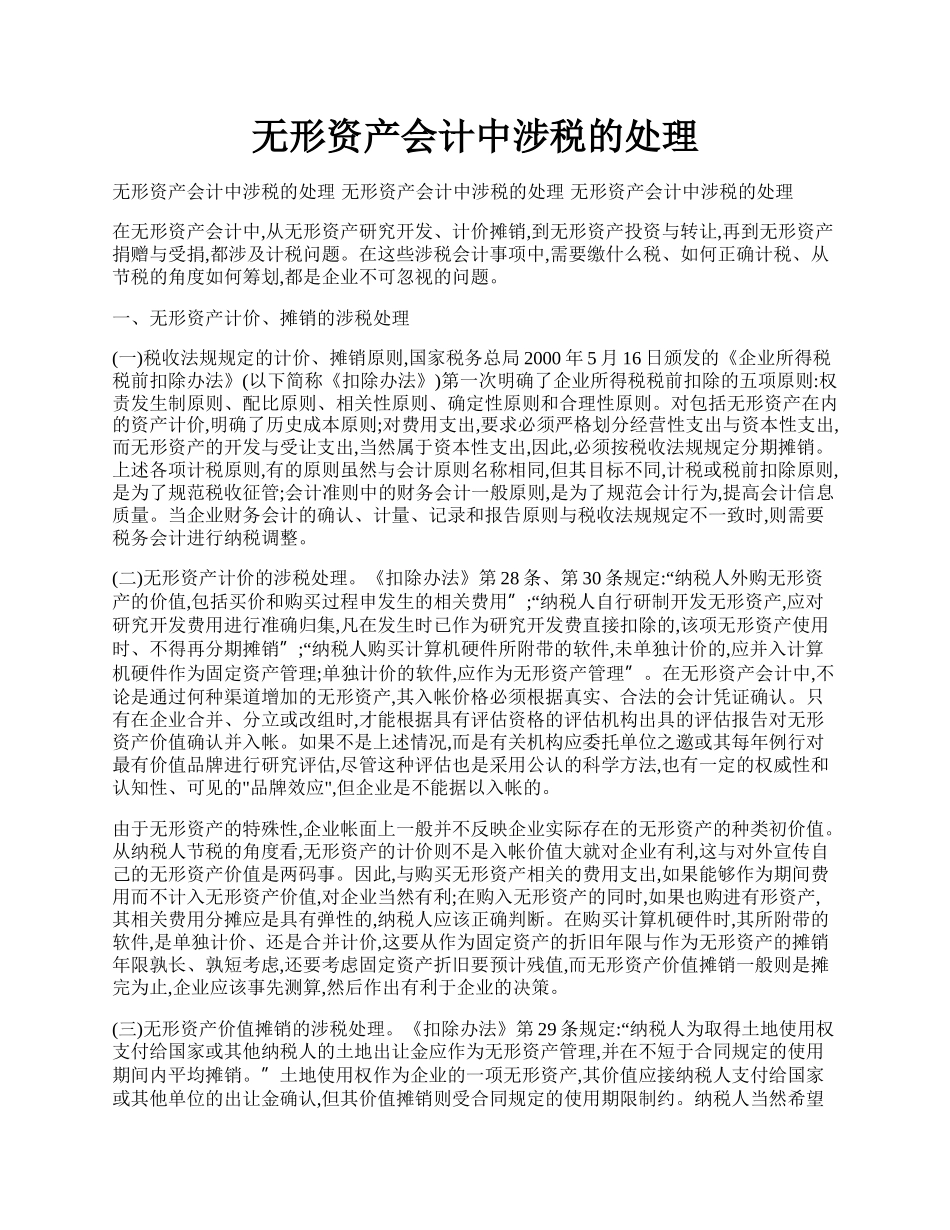 无形资产会计中涉税的处理

无形资产会计中涉税的处理 无形资产会计中涉税的处理 无形资产会计中涉税的处理

在无形资产会计中,从无形资产研究开发、计价摊销,到无形资产投资与转让,再到无形资产捐赠与受捐,都涉及计税问题。在这些涉税会计事项中,需要缴什么税、如何正确计税、从节税的角度如何筹划,都是企业不可忽视的问题。

一、无形资产计价、摊销的涉税处理

(一)税收法规规定的计价、摊销原则,国家税务总局 2000 年 5 月 16 日颁发的《企业所得税税前扣除办法》(以下简称《扣除办法》)第一次明确了企业所得税税前扣除的五项原则:权责发生制原则、配比原则、相关性原则、确定性原则和合理性原则。对包括无形资产在内的资产计价,明确了历史成本原则;对费用支出,要求必须严格划分经营性支出与资本性支出,而无形资产的开发与受让支出,当然属于资本性支出,因此,必须按税收法规规定分期摊销。上述各项计税原则,有的原则虽然与会计原则名称相同,但其目标不同,计税或税前扣除原则,是为了规范税收征管;会计准则中的财务会计一般原则,是为了规范会计行为,提高会计信息质量。当企业财务会计的确认、计量、记录和报告原则与税收法规规定不一致时,则需要税务会计进行纳税调整。

(二)无形资产计价的涉税处理。《扣除办法》第 28 条、第 30 条规定:“纳税人外购无形资产的价值,包括买价和购买过程申发生的相关费用”;“纳税人自行研制开发无形资产,应对研究开发费用进行准确归集,凡在发生时已作为研究开发费直接扣除的,该项无形资产使用时、不得再分期摊销”;“纳税人购买计算机硬件所附带的软件,未单独计价的,应并入计算机硬件作为固定资产管理;单独计价的软件,应作为无形资产管理”。在无形资产会计中,不论是通过何种渠道增加的无形资产,其入帐价格必须根据真实、合法的会计凭证确认。只有在企业合并、分立或改组时,才能根据具有评估资格的评估机构出具的评估报告对无形资产价值确认并入帐。如果不是上述情况,而是有关机构应委托单位之邀或其每年例行对最有价值品牌进行研究评估,尽管这种评估也是采用公认的科学方法,也有一定的权威性和认知性、可见的"品牌效应",但企业是不能据以入帐的。

由于无形资产的特殊性,企业帐面上一般并不反映企业实际存在的无形资产的种类初价值。从纳税人节税的角度看,无形资产的计价则不是入帐价值大就对企业有利,这与对外宣传自己的无形资产价值是两码事。因此,与购买无形资产相关的费用支出,如果能够作为期间费用而不计入无形资产价值,对企业当然有利;在购入无形资产的同时,如果也购进有形资产,其相关费用分摊应是具有弹性的,纳税人应该正确判断。在购买计算机硬件时,其所附带的软件,是单独计价、还是合并计价,这要从作为固定资产的折旧年限与作为无形资产的摊销年限孰长、孰短考虑,还要考虑固定资产折旧要预计残值,而无形资产价值摊销一般则是摊完为止,企业应该事先测算,然后作出有利于企业的决策。

(三)无形资产价值摊销的涉税处理。《扣除办法》第 29 条规定:“纳税人为取得土地使用权支付给国家或其他纳税人的土地出让金应作为无形资产管理,并在不短于合同规定的使用期间内平均摊销。”土地使用权作为企业的一项无形资产,其价值应接纳税人支付给国家或其他单位的出让金确认,但其价值摊销则受合同规定的使用期限制约。纳税人当然希望